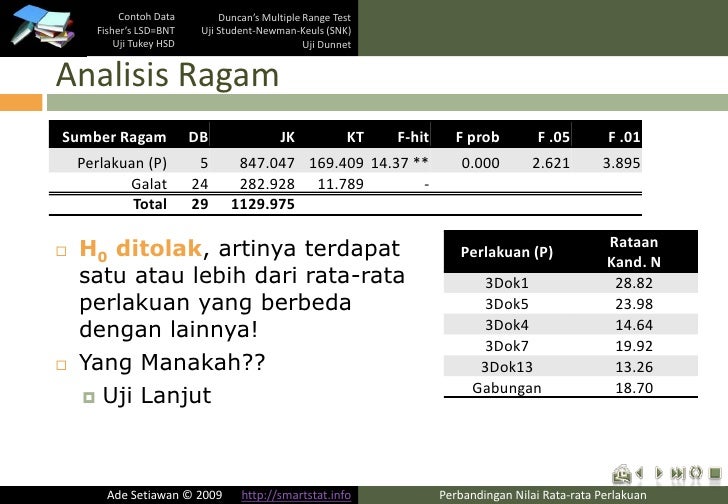 Contoh Data
Fisher's LSD=BNT
Uji Tukey HSD

Duncan's Multiple Range Test
Uji Student-Newman-Keuls (SNK)
Uji Dunnet

Analisis Ragam

| Sumber Ragam | DB | JK | KT | F-hit | F prob | F .05 | F .01 |
|---|---|---|---|---|---|---|---|
| Perlakuan (P) | 5 | 847.047 | 169.409 | 14.37 ** | 0.000 | 2.621 | 3.895 |
| Galat | 24 | 282.928 | 11.789 | - | | | |
| Total | 29 | 1129.975 | | | | | |

$H_0$ ditolak, artinya terdapat satu atau lebih dari rata-rata perlakuan yang berbeda dengan lainnya!

Yang Manakah??

Uji Lanjut

| Perlakuan (P) | Rataan Kand. N |
|---|---|
| 3Dok1 | 28.82 |
| 3Dok5 | 23.98 |
| 3Dok4 | 14.64 |
| 3Dok7 | 19.92 |
| 3Dok13 | 13.26 |
| Gabungan | 18.70 |

Ade Setiawan © 2009 http://smartstat.info Perbandingan Nilai Rata-rata Perlakuan